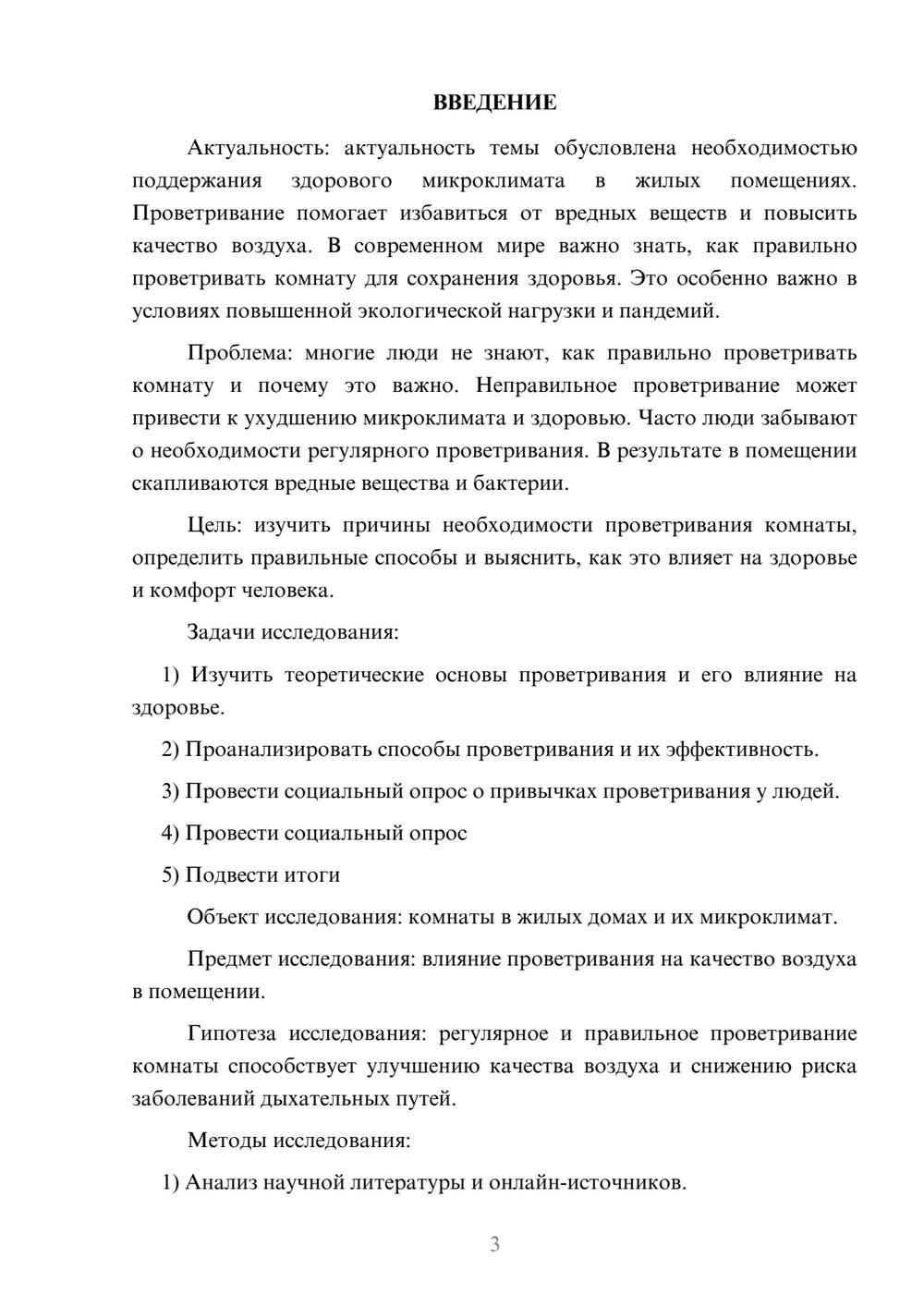 ВВЕДЕНИЕ

Актуальность: актуальность темы обусловлена необходимостью поддержания здорового микроклимата в жилых помещениях. Проветривание помогает избавиться от вредных веществ и повысить качество воздуха. В современном мире важно знать, как правильно проветривать комнату для сохранения здоровья. Это особенно важно в условиях повышенной экологической нагрузки и пандемий.

Проблема: многие люди не знают, как правильно проветривать комнату и почему это важно. Неправильное проветривание может привести к ухудшению микроклимата и здоровью. Часто люди забывают о необходимости регулярного проветривания. В результате в помещении скапливаются вредные вещества и бактерии.

Цель: изучить причины необходимости проветривания комнаты, определить правильные способы и выяснить, как это влияет на здоровье и комфорт человека.

Задачи исследования:

1) Изучить теоретические основы проветривания и его влияние на здоровье.

2) Проанализировать способы проветривания и их эффективность.

3) Провести социальный опрос о привычках проветривания у людей.

4) Провести социальный опрос

5) Подвести итоги

Объект исследования: комнаты в жилых домах и их микроклимат.

Предмет исследования: влияние проветривания на качество воздуха в помещении.

Гипотеза исследования: регулярное и правильное проветривание комнаты способствует улучшению качества воздуха и снижению риска заболеваний дыхательных путей.

Методы исследования:

1) Анализ научной литературы и онлайн-источников.

3